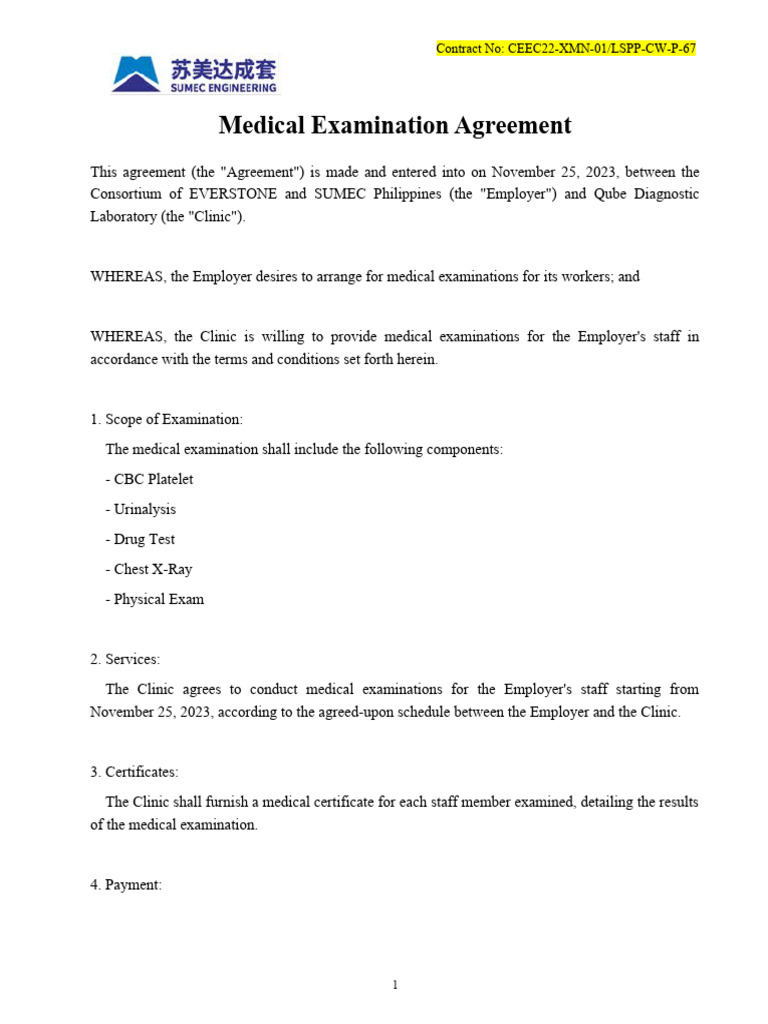 Contract No: CEEC22-XMN-01/LSPP-CW-P-67

苏美达成套
SUMEC ENGINEERING

Medical Examination Agreement

This agreement (the "Agreement") is made and entered into on November 25, 2023, between the Consortium of EVERSTONE and SUMEC Philippines (the "Employer") and Qube Diagnostic Laboratory (the "Clinic").

WHEREAS, the Employer desires to arrange for medical examinations for its workers; and

WHEREAS, the Clinic is willing to provide medical examinations for the Employer's staff in accordance with the terms and conditions set forth herein.

1. Scope of Examination:

The medical examination shall include the following components:

- CBC Platelet

- Urinalysis

- Drug Test

- Chest X-Ray

- Physical Exam

2. Services:

The Clinic agrees to conduct medical examinations for the Employer's staff starting from November 25, 2023, according to the agreed-upon schedule between the Employer and the Clinic.

3. Certificates:

The Clinic shall furnish a medical certificate for each staff member examined, detailing the results of the medical examination.

4. Payment:

1